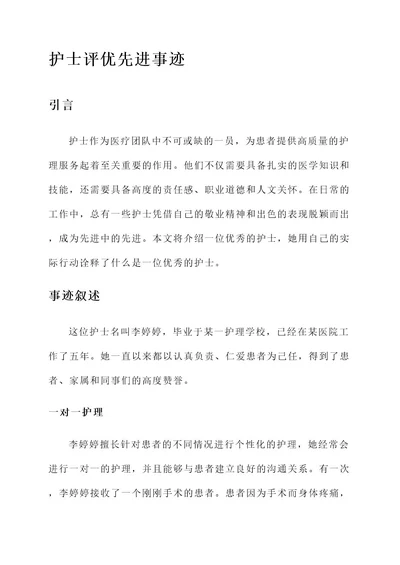 护士评优先进事迹

引言

护士作为医疗团队中不可或缺的一员，为患者提供高质量的护理服务起着至关重要的作用。他们不仅需要具备扎实的医学知识和技能，还需要具备高度的责任感、职业道德和人文关怀。在日常的工作中，总有一些护士凭借自己的敬业精神和出色的表现脱颖而出，成为先进中的先进。本文将介绍一位优秀的护士，她用自己的实际行动诠释了什么是一位优秀的护士。

事迹叙述

这位护士名叫李婷婷，毕业于某一护理学校，已经在某医院工作了五年。她一直以来都以认真负责、仁爱患者为己任，得到了患者、家属和同事们的高度赞誉。

一对一护理

李婷婷擅长针对患者的不同情况进行个性化的护理，她经常会进行一对一的护理，并且能够与患者建立良好的沟通关系。有一次，李婷婷接收了一个刚刚手术的患者。患者因为手术而身体疼痛，